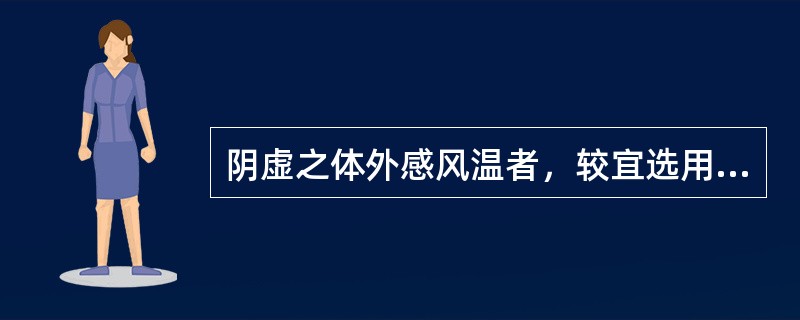 阴虚之体外感风温者，较宜选用...